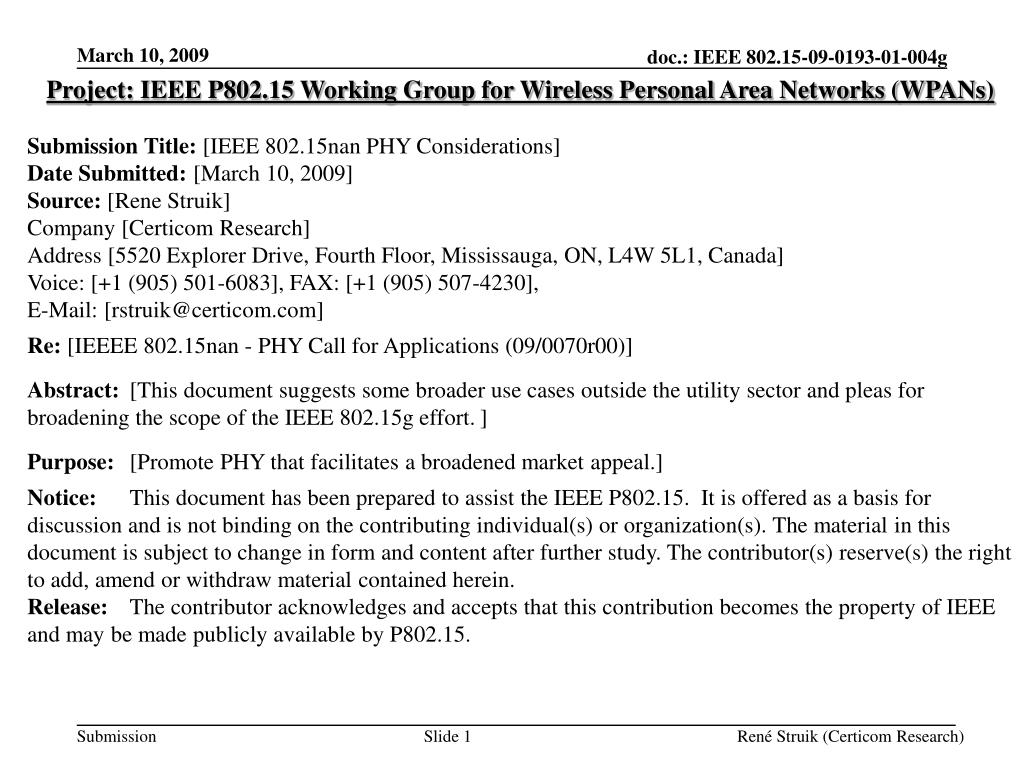 March 10, 2009

doc.: IEEE 802.15-09-0193-01-004g

Project: IEEE P802.15 Working Group for Wireless Personal Area Networks (WPANs)

Submission Title: [IEEE 802.15nan PHY Considerations]
Date Submitted: [March 10, 2009]
Source: [Rene Struik]
Company [Certicom Research]
Address [5520 Explorer Drive, Fourth Floor, Mississauga, ON, L4W 5L1, Canada]
Voice: [+1 (905) 501-6083], FAX: [+1 (905) 507-4230],
E-Mail: [rstruik@certicom.com]

Re: [IEEEE 802.15nan - PHY Call for Applications (09/0070r00)]

Abstract: [This document suggests some broader use cases outside the utility sector and pleas for broadening the scope of the IEEE 802.15g effort. ]

Purpose: [Promote PHY that facilitates a broadened market appeal.]

Notice: This document has been prepared to assist the IEEE P802.15. It is offered as a basis for discussion and is not binding on the contributing individual(s) or organization(s). The material in this document is subject to change in form and content after further study. The contributor(s) reserve(s) the right to add, amend or withdraw material contained herein.
Release: The contributor acknowledges and accepts that this contribution becomes the property of IEEE and may be made publicly available by P802.15.

Submission

Slide 1

René Struik (Certicom Research)